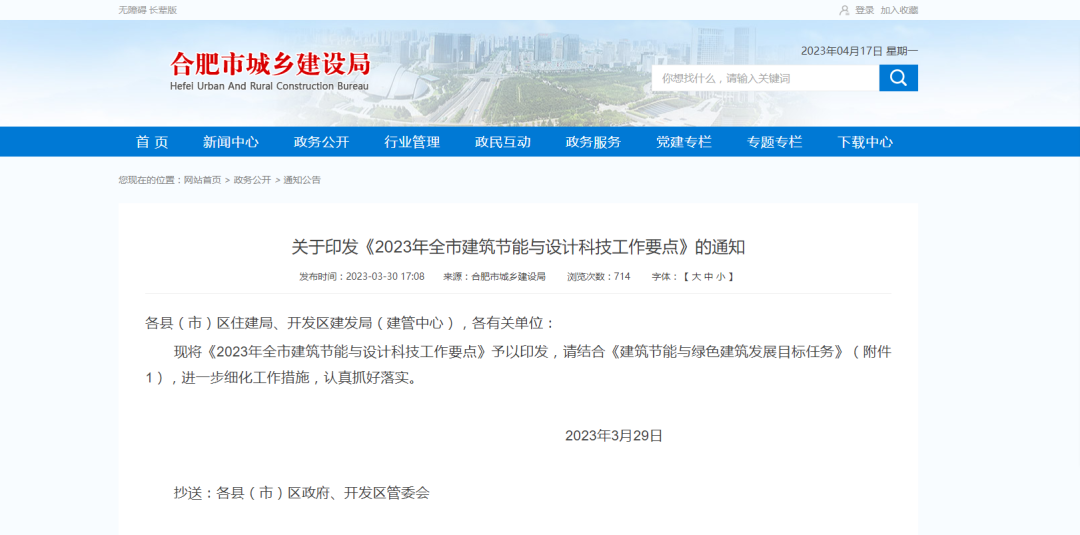 无障碍 长辈版

登录 加入收藏

合肥市城乡建设局
Hefei Urban And Rural Construction Bureau

2023年04月17日 星期一

你想找什么，请输入关键词

首 页　新闻中心　政务公开　行业管理　政民互动　政务服务　党建专栏　专题专栏　下载中心

您现在的位置：网站首页 > 政务公开 > 通知公告

关于印发《2023年全市建筑节能与设计科技工作要点》的通知

发布时间：2023-03-30 17:08　来源：合肥市城乡建设局　浏览次数：714　字体：【 大 中 小 】

各县（市）区住建局、开发区建发局（建管中心），各有关单位：

现将《2023年全市建筑节能与设计科技工作要点》予以印发，请结合《建筑节能与绿色建筑发展目标任务》（附件1），进一步细化工作措施，认真抓好落实。

2023年3月29日

抄送：各县（市）区政府、开发区管委会